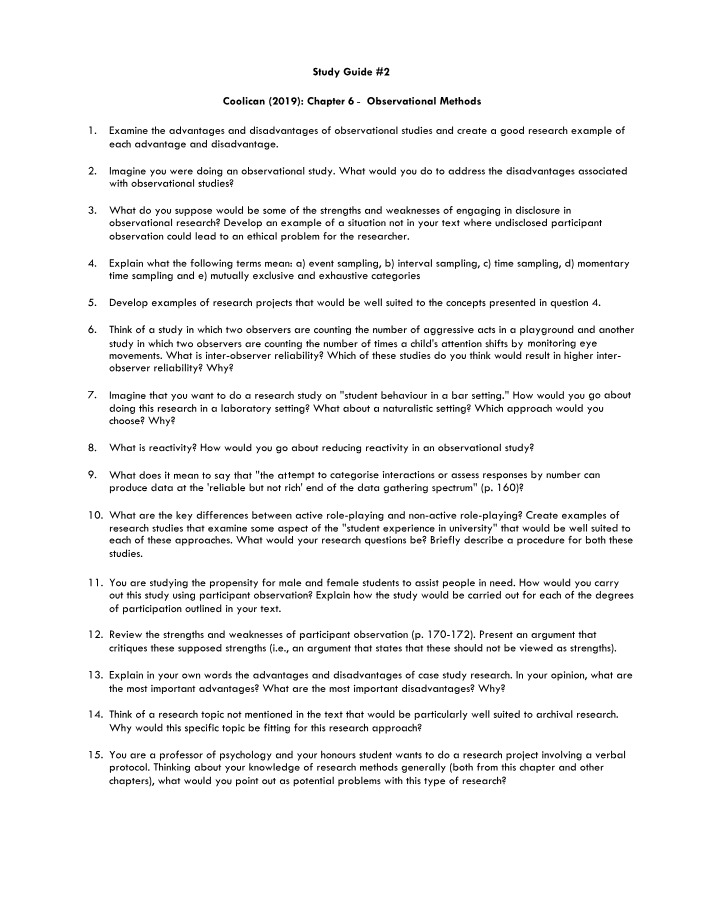 Study Guide #2

Coolican (2019): Chapter 6 - Observational Methods

1. Examine the advantages and disadvantages of observational studies and create a good research example of each advantage and disadvantage.

2. Imagine you were doing an observational study. What would you do to address the disadvantages associated with observational studies?

3. What do you suppose would be some of the strengths and weaknesses of engaging in disclosure in observational research? Develop an example of a situation not in your text where undisclosed participant observation could lead to an ethical problem for the researcher.

4. Explain what the following terms mean: a) event sampling, b) interval sampling, c) time sampling, d) momentary time sampling and e) mutually exclusive and exhaustive categories

5. Develop examples of research projects that would be well suited to the concepts presented in question 4.

6. Think of a study in which two observers are counting the number of aggressive acts in a playground and another study in which two observers are counting the number of times a child's attention shifts by monitoring eye movements. What is inter-observer reliability? Which of these studies do you think would result in higher inter-observer reliability? Why?

7. Imagine that you want to do a research study on "student behaviour in a bar setting." How would you go about doing this research in a laboratory setting? What about a naturalistic setting? Which approach would you choose? Why?

8. What is reactivity? How would you go about reducing reactivity in an observational study?

9. What does it mean to say that "the attempt to categorise interactions or assess responses by number can produce data at the 'reliable but not rich' end of the data gathering spectrum" (p. 160)?

10. What are the key differences between active role-playing and non-active role-playing? Create examples of research studies that examine some aspect of the "student experience in university" that would be well suited to each of these approaches. What would your research questions be? Briefly describe a procedure for both these studies.

11. You are studying the propensity for male and female students to assist people in need. How would you carry out this study using participant observation? Explain how the study would be carried out for each of the degrees of participation outlined in your text.

12. Review the strengths and weaknesses of participant observation (p. 170-172). Present an argument that critiques these supposed strengths (i.e., an argument that states that these should not be viewed as strengths).

13. Explain in your own words the advantages and disadvantages of case study research. In your opinion, what are the most important advantages? What are the most important disadvantages? Why?

14. Think of a research topic not mentioned in the text that would be particularly well suited to archival research. Why would this specific topic be fitting for this research approach?

15. You are a professor of psychology and your honours student wants to do a research project involving a verbal protocol. Thinking about your knowledge of research methods generally (both from this chapter and other chapters), what would you point out as potential problems with this type of research?